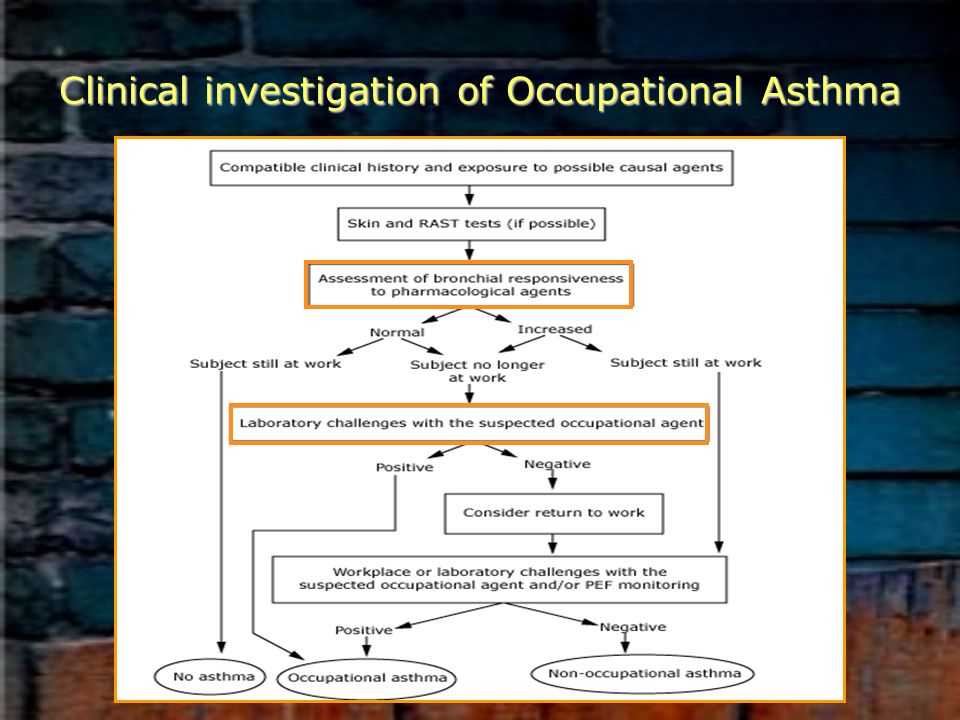 Clinical investigation of Occupational Asthma

Compatible clinical history and exposure to possible causal agents

Skin and RAST tests (if possible)

Assessment of bronchial responsiveness to pharmacological agents

Normal

Increased

Subject still at work

Subject no longer at work

Subject still at work

Laboratory challenges with the suspected occupational agent

Positive

Negative

Consider return to work

Workplace or laboratory challenges with the suspected occupational agent and/or PEF monitoring

Positive

Negative

No asthma

Occupational asthma

Non-occupational asthma